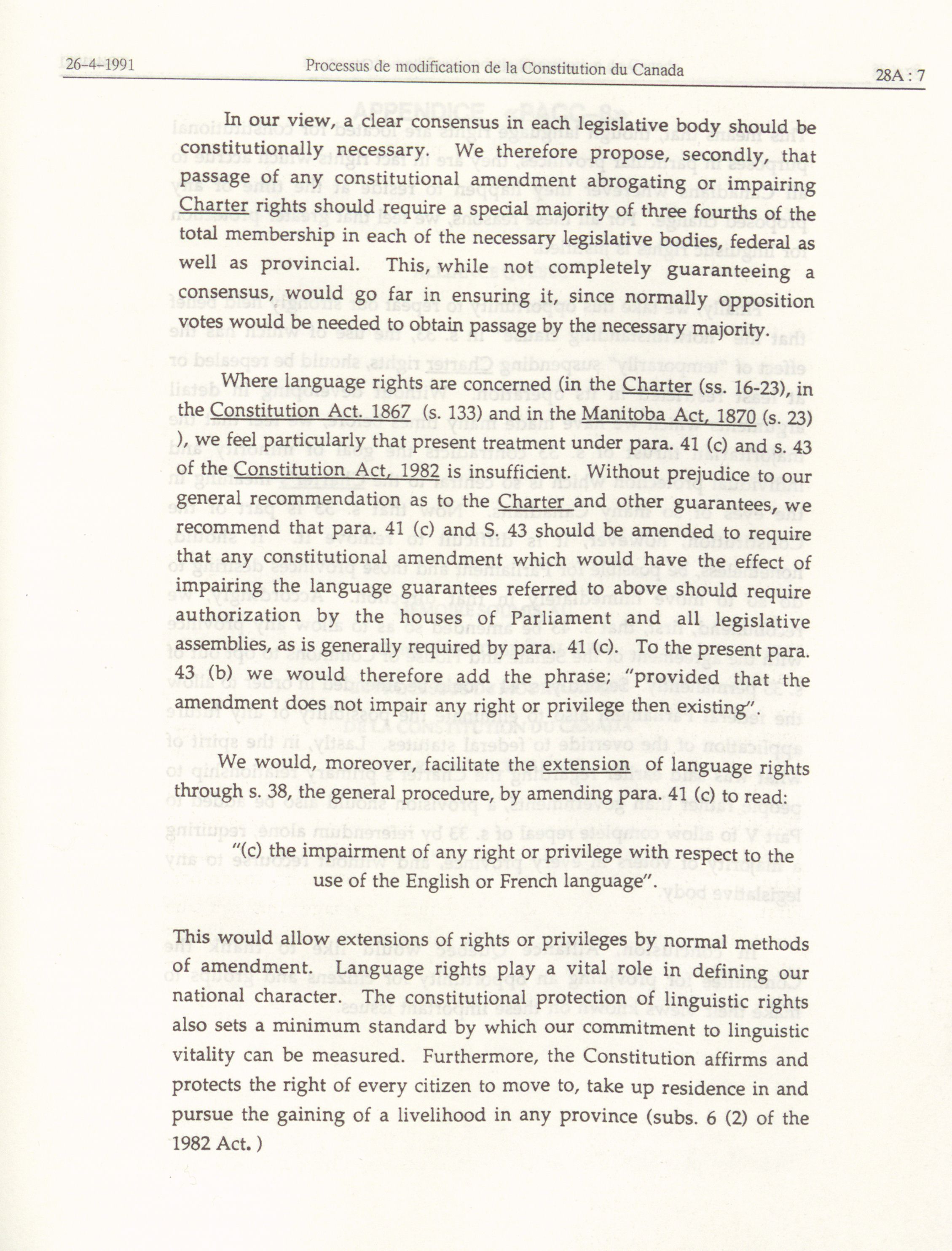 26-4-1991 Processus de modification de la Constitution du Canada 28A : 7

In our view, a clear consensus in each legislative body should be constitutionally necessary. We therefore propose, secondly, that passage of any constitutional amendment abrogating or impairing Charter rights should require a special majority of three fourths of the total membership in each of the necessary legislative bodies, federal as well as provincial. This, while not completely guaranteeing a consensus, would go far in ensuring it, since normally opposition votes would be needed to obtain passage by the necessary majority.

Where language rights are concerned (in the Charter (ss. 16-23), in the Constitution Act. 1867 (s. 133) and in the Manitoba Act, 1870 (s. 23) ), we feel particularly that present treatment under para. 41 (c) and s. 43 of the Constitution Act, 1982 is insufficient. Without prejudice to our general recommendation as to the Charter and other guarantees, we recommend that para. 41 (c) and S. 43 should be amended to require that any constitutional amendment which would have the effect of impairing the language guarantees referred to above should require authorization by the houses of Parliament and all legislative assemblies, as is generally required by para. 41 (c). To the present para. 43 (b) we would therefore add the phrase; "provided that the amendment does not impair any right or privilege then existing".

We would, moreover, facilitate the extension of language rights through s. 38, the general procedure, by amending para. 41 (c) to read:

"(c) the impairment of any right or privilege with respect to the use of the English or French language".

This would allow extensions of rights or privileges by normal methods of amendment. Language rights play a vital role in defining our national character. The constitutional protection of linguistic rights also sets a minimum standard by which our commitment to linguistic vitality can be measured. Furthermore, the Constitution affirms and protects the right of every citizen to move to, take up residence in and pursue the gaining of a livelihood in any province (subs. 6 (2) of the 1982 Act. )